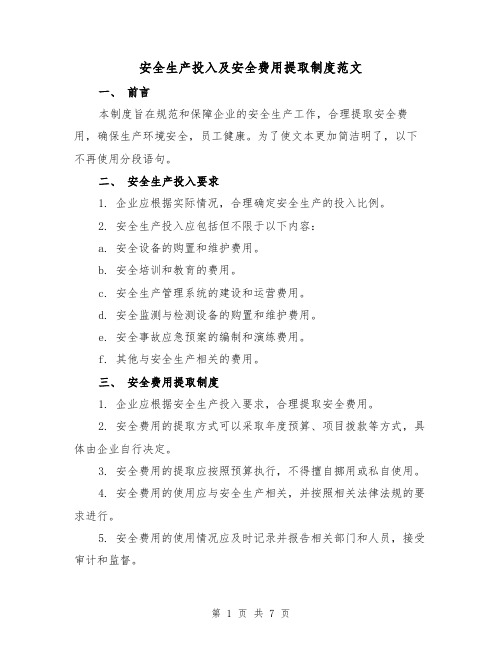 安全生产投入及安全费用提取制度范文

一、 前言

本制度旨在规范和保障企业的安全生产工作，合理提取安全费用，确保生产环境安全，员工健康。为了使文本更加简洁明了，以下不再使用分段语句。

二、 安全生产投入要求

1. 企业应根据实际情况，合理确定安全生产的投入比例。

2. 安全生产投入应包括但不限于以下内容：

a. 安全设备的购置和维护费用。

b. 安全培训和教育的费用。

c. 安全生产管理系统的建设和运营费用。

d. 安全监测与检测设备的购置和维护费用。

e. 安全事故应急预案的编制和演练费用。

f. 其他与安全生产相关的费用。

三、 安全费用提取制度

1. 企业应根据安全生产投入要求，合理提取安全费用。

2. 安全费用的提取方式可以采取年度预算、项目拨款等方式，具体由企业自行决定。

3. 安全费用的提取应按照预算执行，不得擅自挪用或私自使用。

4. 安全费用的使用应与安全生产相关，并按照相关法律法规的要求进行。

5. 安全费用的使用情况应及时记录并报告相关部门和人员，接受审计和监督。

第 1 页 共 7 页